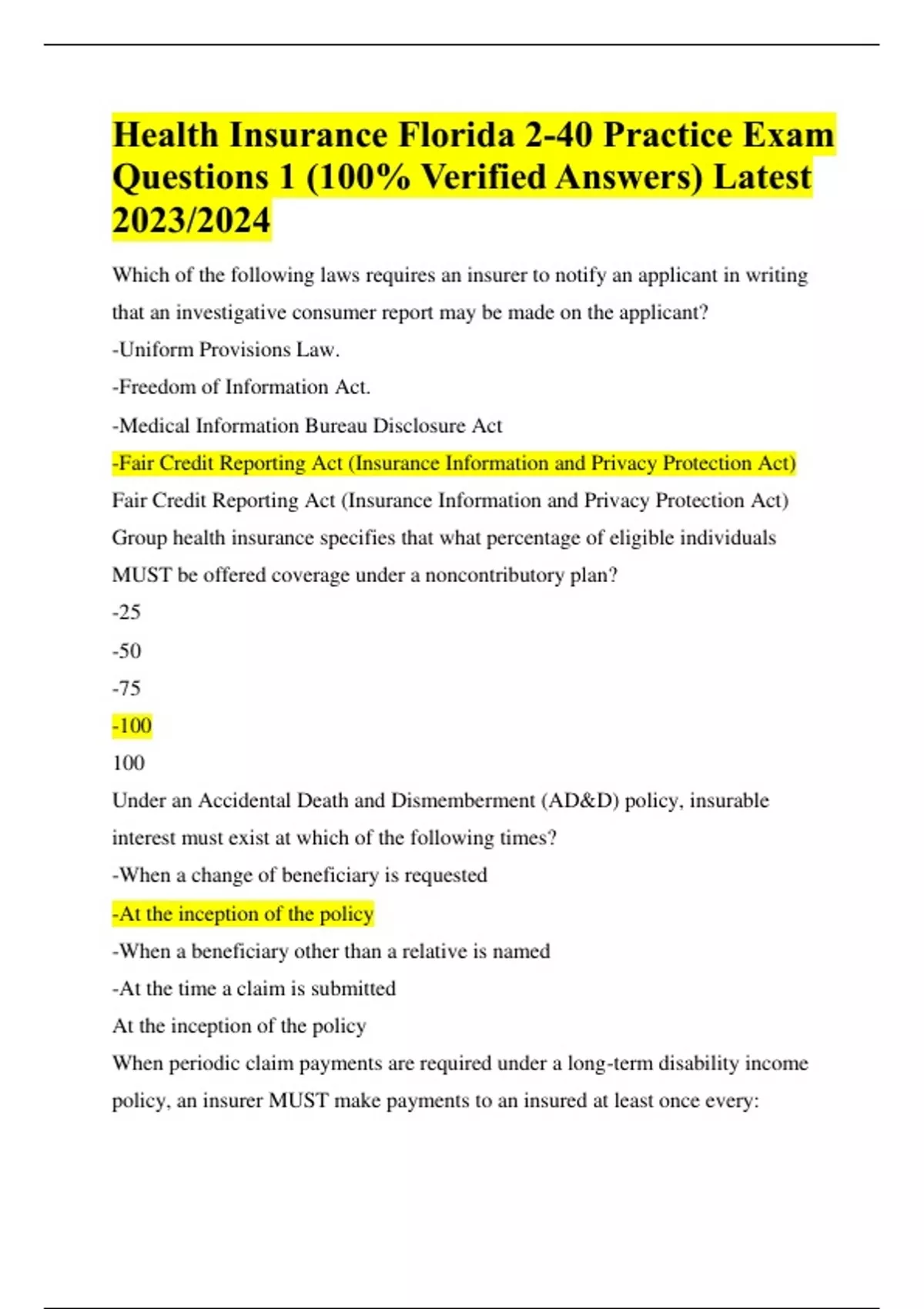 Health Insurance Florida 2-40 Practice Exam Questions 1 (100% Verified Answers) Latest 2023/2024

Which of the following laws requires an insurer to notify an applicant in writing that an investigative consumer report may be made on the applicant?

-Uniform Provisions Law.

-Freedom of Information Act.

-Medical Information Bureau Disclosure Act

-Fair Credit Reporting Act (Insurance Information and Privacy Protection Act)

Fair Credit Reporting Act (Insurance Information and Privacy Protection Act)

Group health insurance specifies that what percentage of eligible individuals MUST be offered coverage under a noncontributory plan?

-25

-50

-75

-100

100

Under an Accidental Death and Dismemberment (AD&D) policy, insurable interest must exist at which of the following times?

-When a change of beneficiary is requested

-At the inception of the policy

-When a beneficiary other than a relative is named

-At the time a claim is submitted

At the inception of the policy

When periodic claim payments are required under a long-term disability income policy, an insurer MUST make payments to an insured at least once every: